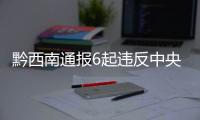 黔西南通报6起违反中央